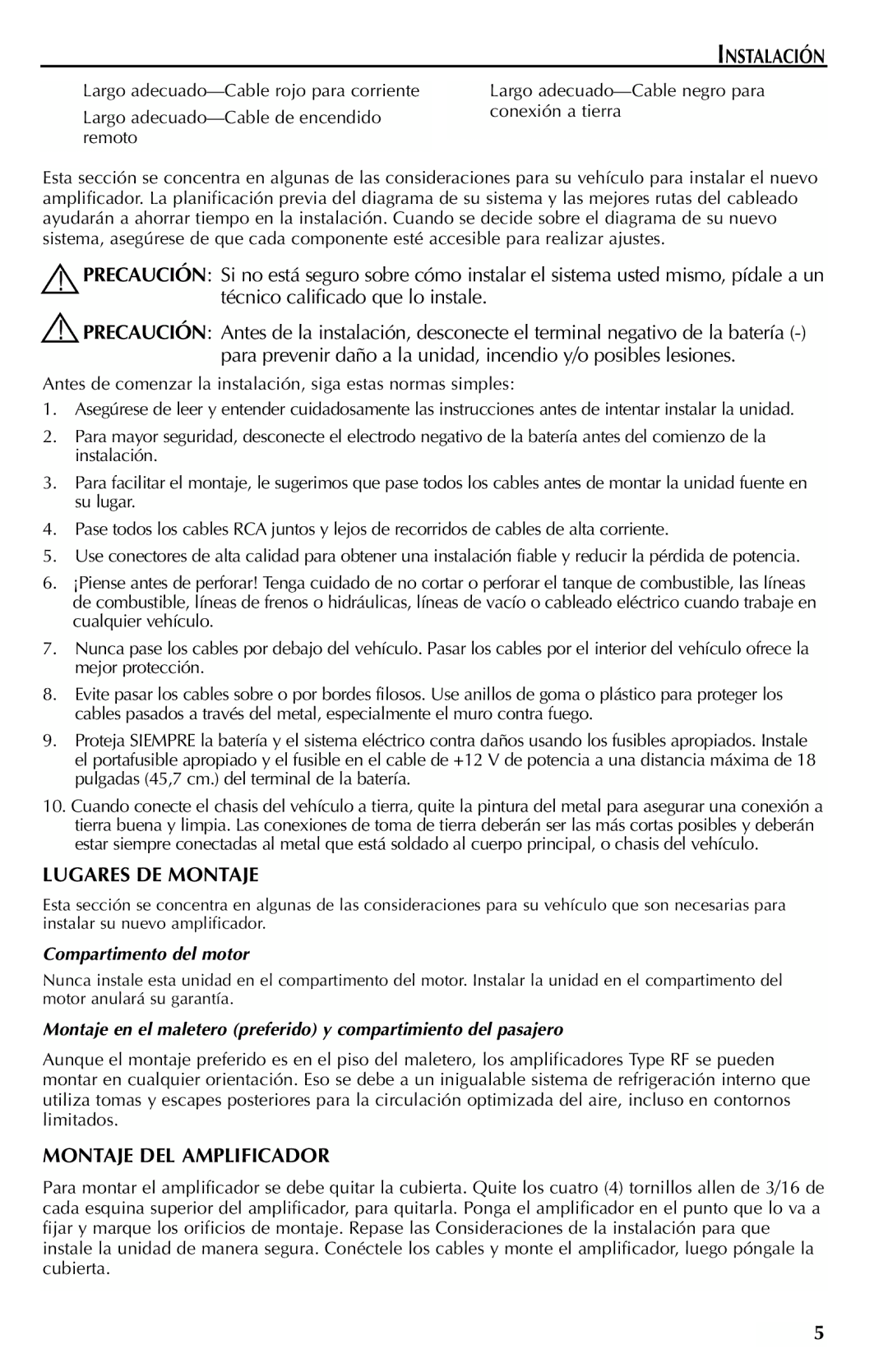 INSTALACIÓN

Largo adecuado—Cable rojo para corriente

Largo adecuado—Cable de encendido remoto

Largo adecuado—Cable negro para conexión a tierra

Esta sección se concentra en algunas de las consideraciones para su vehículo para instalar el nuevo amplificador. La planificación previa del diagrama de su sistema y las mejores rutas del cableado ayudarán a ahorrar tiempo en la instalación. Cuando se decide sobre el diagrama de su nuevo sistema, asegúrese de que cada componente esté accesible para realizar ajustes.

PRECAUCIÓN: Si no está seguro sobre cómo instalar el sistema usted mismo, pídale a un técnico calificado que lo instale.

PRECAUCIÓN: Antes de la instalación, desconecte el terminal negativo de la batería (-) para prevenir daño a la unidad, incendio y/o posibles lesiones.

Antes de comenzar la instalación, siga estas normas simples:

1. Asegúrese de leer y entender cuidadosamente las instrucciones antes de intentar instalar la unidad.

2. Para mayor seguridad, desconecte el electrodo negativo de la batería antes del comienzo de la instalación.

3. Para facilitar el montaje, le sugerimos que pase todos los cables antes de montar la unidad fuente en su lugar.

4. Pase todos los cables RCA juntos y lejos de recorridos de cables de alta corriente.

5. Use conectores de alta calidad para obtener una instalación fiable y reducir la pérdida de potencia.

6. ¡Piense antes de perforar! Tenga cuidado de no cortar o perforar el tanque de combustible, las líneas de combustible, líneas de frenos o hidráulicas, líneas de vacío o cableado eléctrico cuando trabaje en cualquier vehículo.

7. Nunca pase los cables por debajo del vehículo. Pasar los cables por el interior del vehículo ofrece la mejor protección.

8. Evite pasar los cables sobre o por bordes filosos. Use anillos de goma o plástico para proteger los cables pasados a través del metal, especialmente el muro contra fuego.

9. Proteja SIEMPRE la batería y el sistema eléctrico contra daños usando los fusibles apropiados. Instale el portafusible apropiado y el fusible en el cable de +12 V de potencia a una distancia máxima de 18 pulgadas (45,7 cm.) del terminal de la batería.

10. Cuando conecte el chasis del vehículo a tierra, quite la pintura del metal para asegurar una conexión a tierra buena y limpia. Las conexiones de toma de tierra deberán ser las más cortas posibles y deberán estar siempre conectadas al metal que está soldado al cuerpo principal, o chasis del vehículo.

LUGARES DE MONTAJE

Esta sección se concentra en algunas de las consideraciones para su vehículo que son necesarias para instalar su nuevo amplificador.

Compartimento del motor

Nunca instale esta unidad en el compartimento del motor. Instalar la unidad en el compartimento del motor anulará su garantía.

Montaje en el maletero (preferido) y compartimiento del pasajero

Aunque el montaje preferido es en el piso del maletero, los amplificadores Type RF se pueden montar en cualquier orientación. Eso se debe a un inigualable sistema de refrigeración interno que utiliza tomas y escapes posteriores para la circulación optimizada del aire, incluso en contornos limitados.

MONTAJE DEL AMPLIFICADOR

Para montar el amplificador se debe quitar la cubierta. Quite los cuatro (4) tornillos allen de 3/16 de cada esquina superior del amplificador, para quitarla. Ponga el amplificador en el punto que lo va a fijar y marque los orificios de montaje. Repase las Consideraciones de la instalación para que instale la unidad de manera segura. Conéctele los cables y monte el amplificador, luego póngale la cubierta.

5